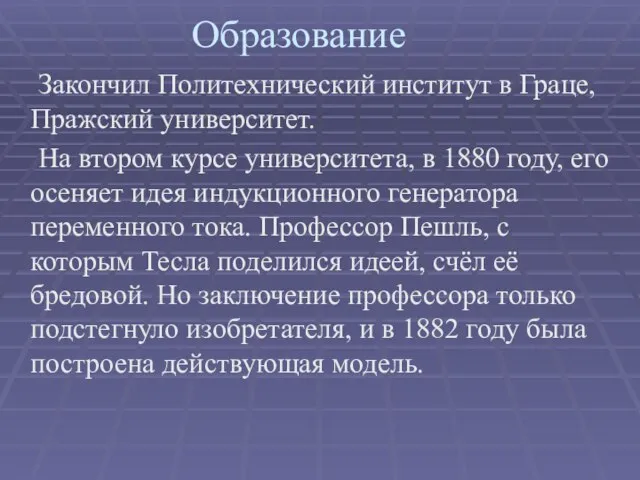 Образование

Закончил Политехнический институт в Граце, Пражский университет.

На втором курсе университета, в 1880 году, его осеняет идея индукционного генератора переменного тока. Профессор Пешль, с которым Тесла поделился идеей, счёл её бредовой. Но заключение профессора только подстегнуло изобретателя, и в 1882 году была построена действующая модель.